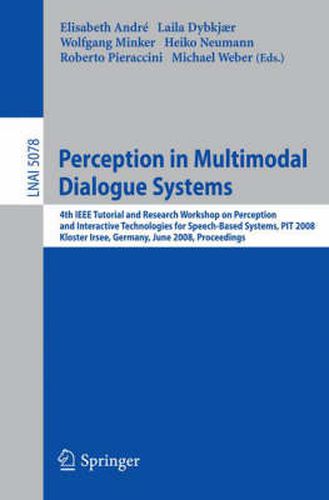 Elisabeth André Laila Dybkjær
Wolfgang Minker Heiko Neumann
Roberto Pieraccini Michael Weber (Eds.)

LNAI 5078

Perception in Multimodal Dialogue Systems

4th IEEE Tutorial and Research Workshop on Perception and Interactive Technologies for Speech-Based Systems, PIT 2008
Kloster Irsee, Germany, June 2008, Proceedings

Springer